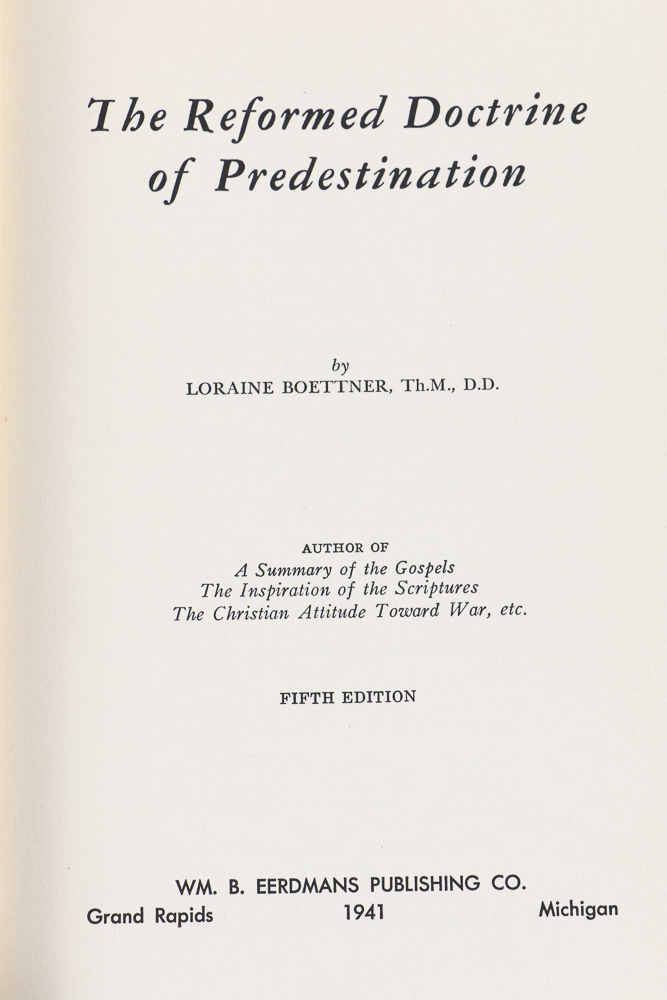 The Reformed Doctrine of Predestination

by
LORAINE BOETTNER, Th.M., D.D.

AUTHOR OF
A Summary of the Gospels
The Inspiration of the Scriptures
The Christian Attitude Toward War, etc.

FIFTH EDITION

WM. B. EERDMANS PUBLISHING CO.
Grand Rapids 1941 Michigan